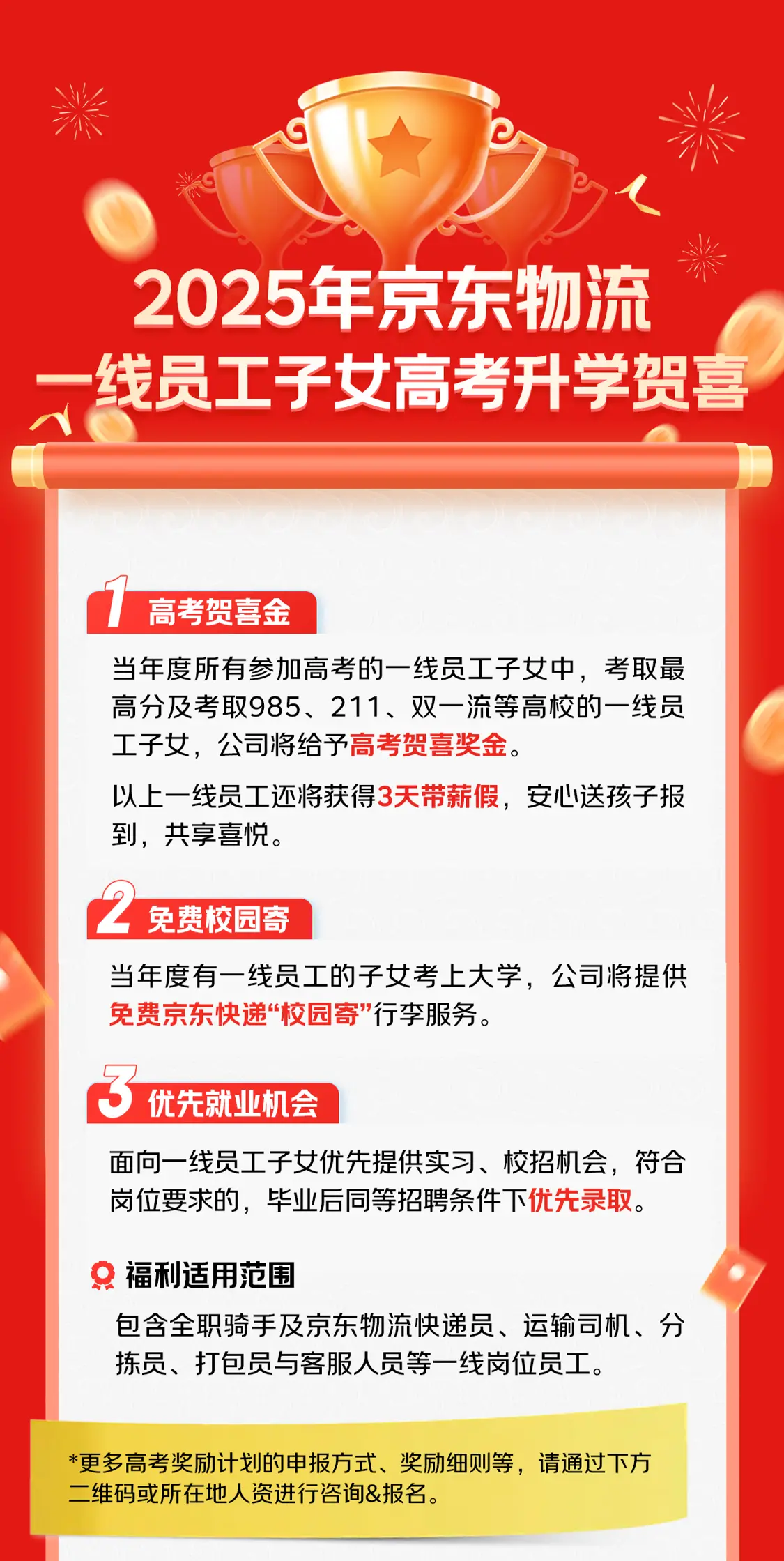 2025年京东物流
一线员工子女高考升学贺喜

1 高考贺喜金

当年度所有参加高考的一线员工子女中，考取最高分及考取985、211、双一流等高校的一线员工子女，公司将给予高考贺喜奖金。

以上一线员工还将获得3天带薪假，安心送孩子报到，共享喜悦。

2 免费校园寄

当年度有一线员工的子女考上大学，公司将提供免费京东快递“校园寄”行李服务。

3 优先就业机会

面向一线员工子女优先提供实习、校招机会，符合岗位要求的，毕业后同等招聘条件下优先录取。

福利适用范围

包含全职骑手及京东物流快递员、运输司机、分拣员、打包员与客服人员等一线岗位员工。

*更多高考奖励计划的申报方式、奖励细则等，请通过下方二维码或所在地人资进行咨询&报名。